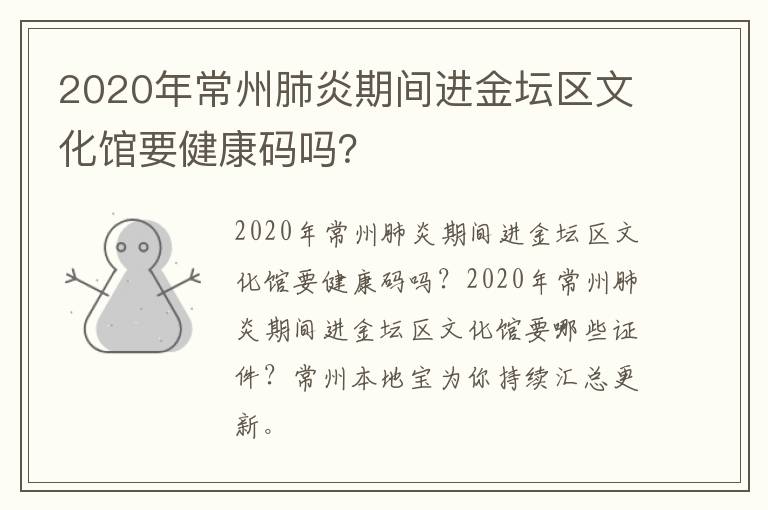 2020年常州肺炎期间进金坛区文化馆要健康码吗?

2020年常州肺炎期间进金坛区文化馆要健康码吗？2020年常州肺炎期间进金坛区文化馆要哪些证件？常州本地宝为你持续汇总更新。